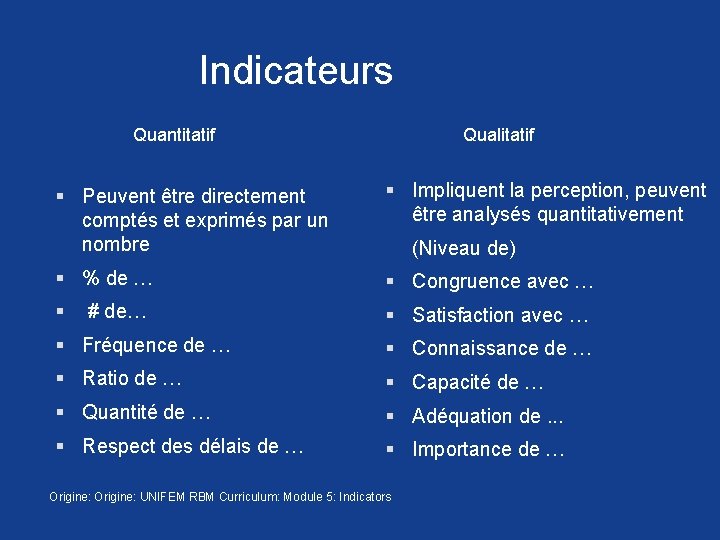 Indicateurs

Quantitatif

• Peuvent être directement comptés et exprimés par un nombre
• % de …
• # de…
• Fréquence de …
• Ratio de …
• Quantité de …
• Respect des délais de …

Qualitatif

• Impliquent la perception, peuvent être analysés quantitativement

(Niveau de)
• Congruence avec …
• Satisfaction avec …
• Connaissance de …
• Capacité de …
• Adéquation de ...
• Importance de …

Origine: Origine: UNIFEM RBM Curriculum: Module 5: Indicators